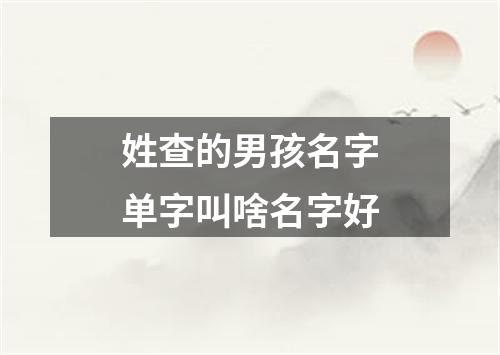 姓查的男孩名字
单字叫啥名字好